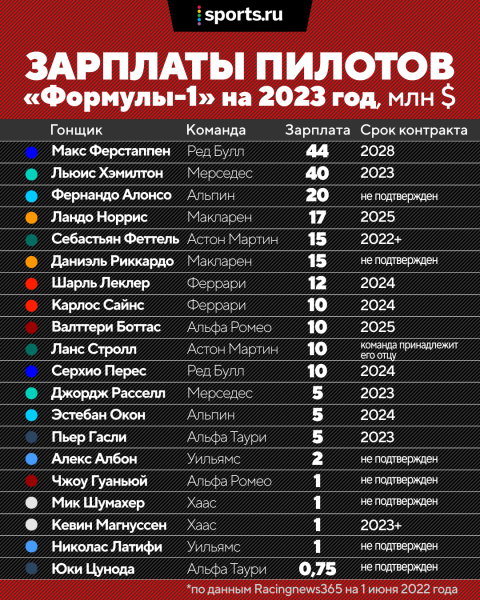 sports.ru

ЗАРПЛАТЫ ПИЛОТОВ «Формулы-1» на 2023 год, млн $

| Гонщик | Команда | Зарплата | Срок контракта |
|---|---|---|---|
| Макс Ферстаппен | Ред Булл | 44 | 2028 |
| Льюис Хэмилтон | Мерседес | 40 | 2023 |
| Фернандо Алонсо | Альпин | 20 | не подтвержден |
| Ландо Норрис | Макларен | 17 | 2025 |
| Себастьян Феттель | Астон Мартин | 15 | 2022+ |
| Даниэль Риккардо | Макларен | 15 | не подтвержден |
| Шарль Леклер | Феррари | 12 | 2024 |
| Карлос Сайнс | Феррари | 10 | 2024 |
| Валттери Боттас | Альфа Ромео | 10 | 2025 |
| Ланс Стролл | Астон Мартин | 10 | команда принадлежит его отцу |
| Серхио Перес | Ред Булл | 10 | 2024 |
| Джордж Расселл | Мерседес | 5 | 2023 |
| Эстебан Окон | Альпин | 5 | 2024 |
| Пьер Гасли | Альфа Таури | 5 | 2023 |
| Алекс Албон | Уильямс | 2 | не подтвержден |
| Чжоу Гуаньюй | Альфа Ромео | 1 | не подтвержден |
| Мик Шумахер | Хаас | 1 | не подтвержден |
| Кевин Магнуссен | Хаас | 1 | 2023+ |
| Николас Латифи | Уильямс | 1 | не подтвержден |
| Юки Цунода | Альфа Таури | 0,75 | не подтвержден |

*по данным Racingnews365 на 1 июня 2022 года